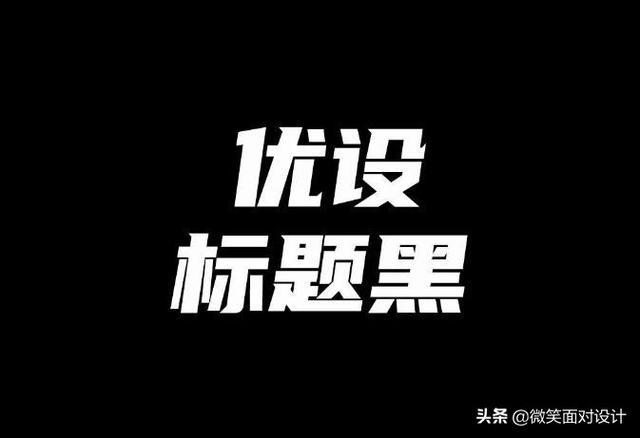 优设
标题黑

头条 @微笑面对设计